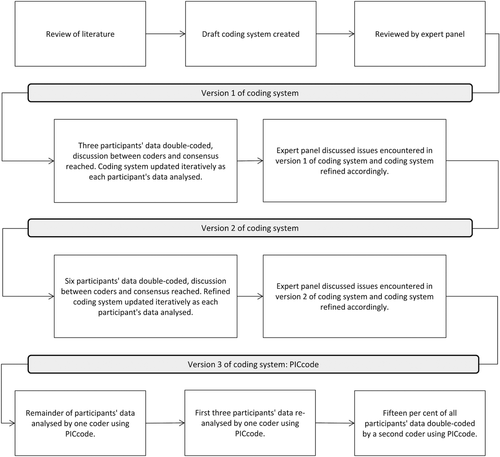 Review of literature

Draft coding system created

Reviewed by expert panel

Version 1 of coding system

Three participants' data double-coded, discussion between coders and consensus reached. Coding system updated iteratively as each participant's data analysed.

Expert panel discussed issues encountered in version 1 of coding system and coding system refined accordingly.

Version 2 of coding system

Six participants' data double-coded, discussion between coders and consensus reached. Refined coding system updated iteratively as each participant's data analysed.

Expert panel discussed issues encountered in version 2 of coding system and coding system refined accordingly.

Version 3 of coding system: PICcode

Remainder of participants' data analysed by one coder using PICcode.

First three participants' data re-analysed by one coder using PICcode.

Fifteen per cent of all participants' data double-coded by a second coder using PICcode.